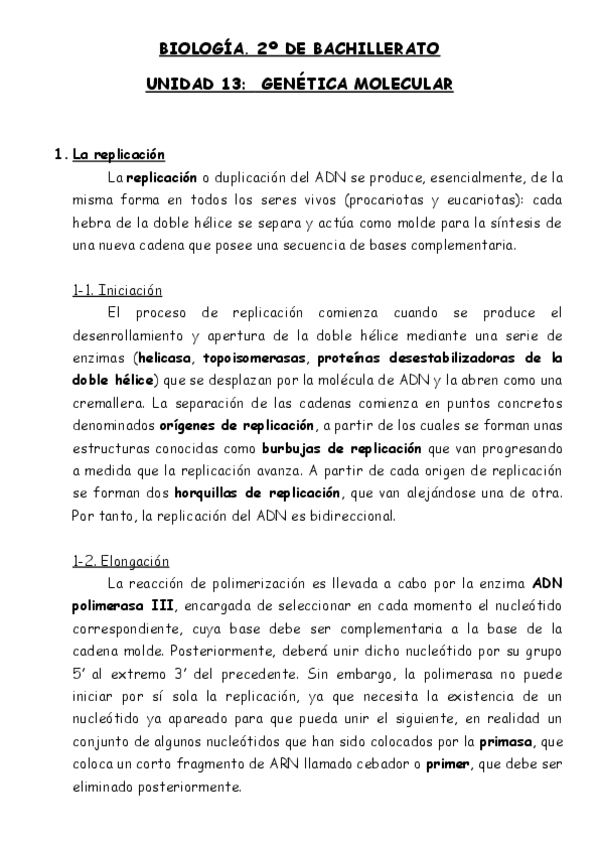 BIOLOGÍA. 2º DE BACHILLERATO

UNIDAD 13: GENÉTICA MOLECULAR

1. La replicación

La replicación o duplicación del ADN se produce, esencialmente, de la misma forma en todos los seres vivos (procariotas y eucariotas): cada hebra de la doble hélice se separa y actúa como molde para la síntesis de una nueva cadena que posee una secuencia de bases complementaria.

1-1. Iniciación

El proceso de replicación comienza cuando se produce el desenrollamiento y apertura de la doble hélice mediante una serie de enzimas (helicasa, topoisomerasas, proteínas desestabilizadoras de la doble hélice) que se desplazan por la molécula de ADN y la abren como una cremallera. La separación de las cadenas comienza en puntos concretos denominados orígenes de replicación, a partir de los cuales se forman unas estructuras conocidas como burbujas de replicación que van progresando a medida que la replicación avanza. A partir de cada origen de replicación se forman dos horquillas de replicación, que van alejándose una de otra. Por tanto, la replicación del ADN es bidireccional.

1-2. Elongación

La reacción de polimerización es llevada a cabo por la enzima ADN polimerasa III, encargada de seleccionar en cada momento el nucleótido correspondiente, cuya base debe ser complementaria a la base de la cadena molde. Posteriormente, deberá unir dicho nucleótido por su grupo 5' al extremo 3' del precedente. Sin embargo, la polimerasa no puede iniciar por sí sola la replicación, ya que necesita la existencia de un nucleótido ya apareado para que pueda unir el siguiente, en realidad un conjunto de algunos nucleótidos que han sido colocados por la primasa, que coloca un corto fragmento de ARN llamado cebador o primer, que debe ser eliminado posteriormente.